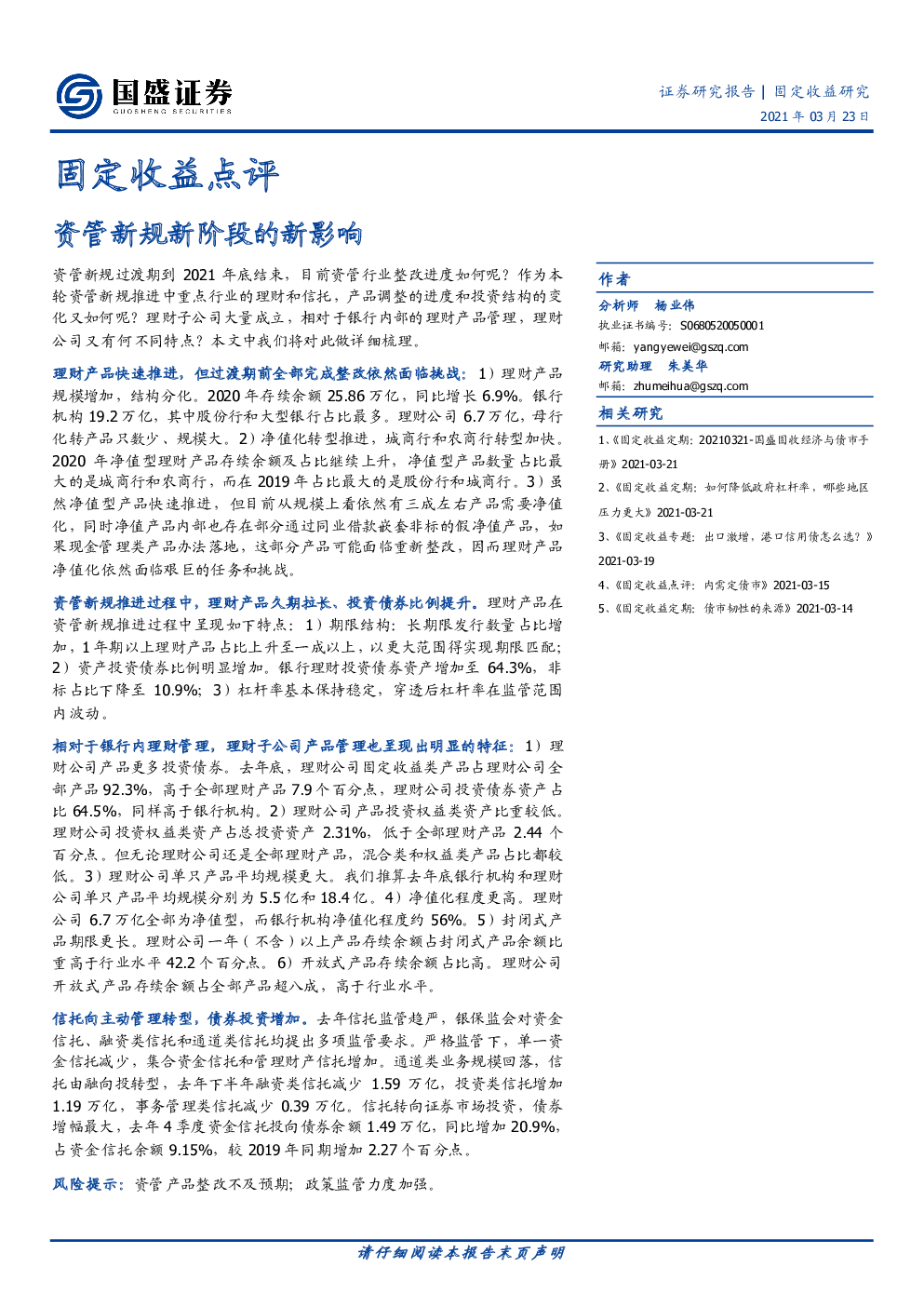 国盛证券
GUOSHENG SECURITIES

证券研究报告 | 固定收益研究
2021 年 03 月 23 日

固定收益点评

资管新规新阶段的新影响

资管新规过渡期到 2021 年底结束，目前资管行业整改进度如何呢？作为本轮资管新规推进中重点行业的理财和信托，产品调整的进度和投资结构的变化又如何呢？理财子公司大量成立，相对于银行内部的理财产品管理，理财公司又有何不同特点？本文中我们将对此做详细梳理。

理财产品快速推进，但过渡期前全部完成整改依然面临挑战：1）理财产品规模增加，结构分化。2020 年存续余额 25.86 万亿，同比增长 6.9%。银行机构 19.2 万亿，其中股份行和大型银行占比最多。理财公司 6.7 万亿，母行化转产品只数少、规模大。2）净值化转型推进，城商行和农商行转型加快。2020 年净值型理财产品存续余额及占比继续上升，净值型产品数量占比最大的是城商行和农商行，而在 2019 年占比最大的是股份行和城商行。3）虽然净值型产品快速推进，但目前从规模上看依然有三成左右产品需要净值化，同时净值产品内部也存在部分通过同业借款嵌套非标的假净值产品，如果现金管理类产品办法落地，这部分产品可能面临重新整改，因而理财产品净值化依然面临艰巨的任务和挑战。

资管新规推进过程中，理财产品久期拉长、投资债券比例提升。理财产品在资管新规推进过程中呈现如下特点：1）期限结构：长期限发行数量占比增加，1 年期以上理财产品占比上升至一成以上，以更大范围得实现期限匹配；2）资产投资债券比例明显增加。银行理财投资债券资产增加至 64.3%，非标占比下降至 10.9%；3）杠杆率基本保持稳定，穿透后杠杆率在监管范围内波动。

相对于银行内理财管理，理财子公司产品管理也呈现出明显的特征：1）理财公司产品更多投资债券。去年底，理财公司固定收益类产品占理财公司全部产品 92.3%，高于全部理财产品 7.9 个百分点，理财公司投资债券资产占比 64.5%，同样高于银行机构。2）理财公司产品投资权益类资产比重较低。理财公司投资权益类资产占总投资资产 2.31%，低于全部理财产品 2.44 个百分点。但无论理财公司还是全部理财产品，混合类和权益类产品占比都较低。3）理财公司单只产品平均规模更大。我们推算去年底银行机构和理财公司单只产品平均规模分别为 5.5 亿和 18.4 亿。4）净值化程度更高。理财公司 6.7 万亿全部为净值型，而银行机构净值化程度约 56%。5）封闭式产品期限更长。理财公司一年（不含）以上产品存续余额占封闭式产品余额比重高于行业水平 42.2 个百分点。6）开放式产品存续余额占比高。理财公司开放式产品存续余额占全部产品超八成，高于行业水平。

信托向主动管理转型，债券投资增加。去年信托监管趋严，银保监会对资金信托、融资类信托和通道类信托均提出多项监管要求。严格监管下，单一资金信托减少，集合资金信托和管理财产信托增加。通道类业务规模回落，信托由融向投转型，去年下半年融资类信托减少 1.59 万亿，投资类信托增加 1.19 万亿，事务管理类信托减少 0.39 万亿。信托转向证券市场投资，债券增幅最大，去年 4 季度资金信托投向债券余额 1.49 万亿，同比增加 20.9%，占资金信托余额 9.15%，较 2019 年同期增加 2.27 个百分点。

风险提示：资管产品整改不及预期；政策监管力度加强。

作者
分析师 杨业伟
执业证书编号：S0680520050001
邮箱：yangyewei@gszq.com
研究助理 朱美华
邮箱：zhumeihua@gszq.com

相关研究
1、《固定收益定期：20210321-国盛固收经济与债市手册》2021-03-21
2、《固定收益定期：如何降低政府杠杆率，哪些地区压力更大》2021-03-21
3、《固定收益专题：出口激增，港口信用债怎么选？》2021-03-19
4、《固定收益点评：内需定债市》2021-03-15
5、《固定收益定期：债市韧性的来源》2021-03-14

请仔细阅读本报告末页声明